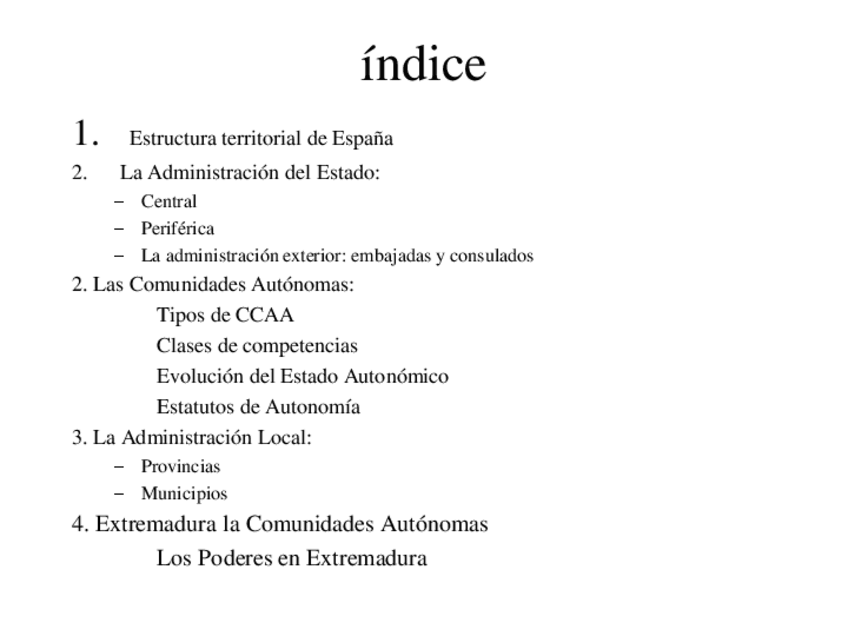 índice

1. Estructura territorial de España

2. La Administración del Estado:

– Central
– Periférica
– La administración exterior: embajadas y consulados

2. Las Comunidades Autónomas:

Tipos de CCAA
Clases de competencias
Evolución del Estado Autonómico
Estatutos de Autonomía

3. La Administración Local:

– Provincias
– Municipios

4. Extremadura la Comunidades Autónomas

Los Poderes en Extremadura